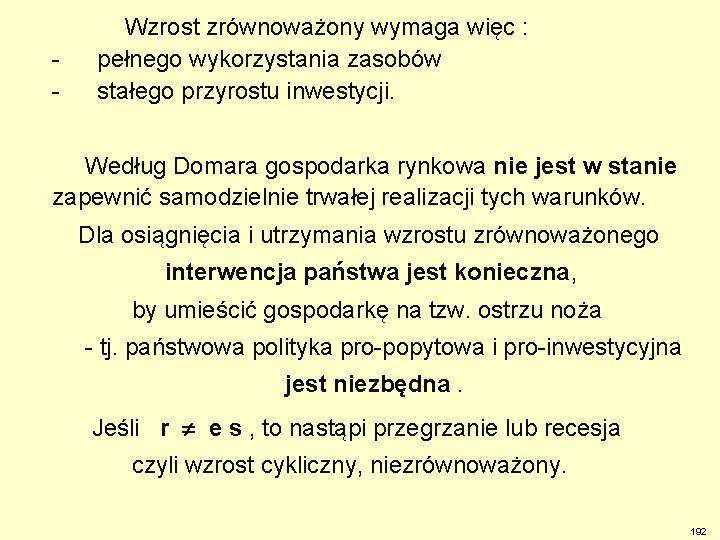 Wzrost zrównoważony wymaga więc :
- pełnego wykorzystania zasobów
- stałego przyrostu inwestycji.

Według Domara gospodarka rynkowa nie jest w stanie zapewnić samodzielnie trwałej realizacji tych warunków.

Dla osiągnięcia i utrzymania wzrostu zrównoważonego interwencja państwa jest konieczna, by umieścić gospodarkę na tzw. ostrzu noża - tj. państwowa polityka pro-popytowa i pro-inwestycyjna jest niezbędna .

Jeśli r $\neq$ e s , to nastąpi przegrzanie lub recesja czyli wzrost cykliczny, niezrównoważony.

192